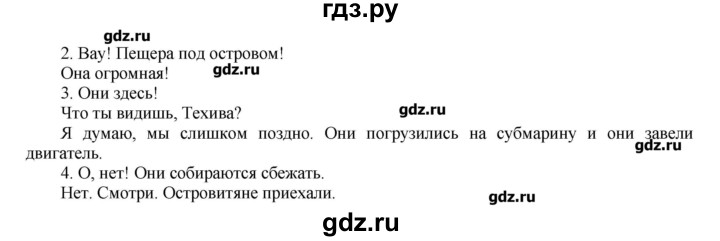 гдз.ру

gdz.ru

2. Вау! Пещера под островом!

Она огромная! gdz.ru

3. Они здесь!

Что ты видишь, Техива? gdz.ru

Я думаю, мы слишком поздно. Они погрузились на субмарину и они завели двигатель. gdz.ru

4. О, нет! Они собираются сбежать.

Нет. Смотри. Островитяне приехали. gdz.ru

gdz.ru